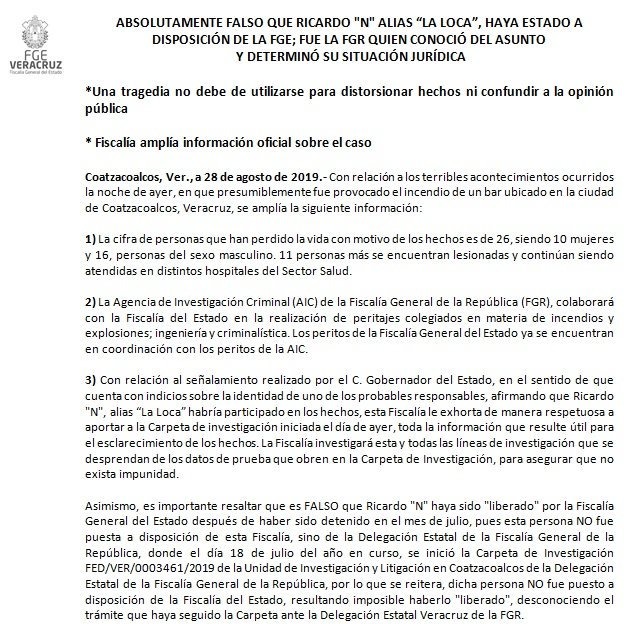 FGE
VERACRUZ
Fiscalía General del Estado

ABSOLUTAMENTE FALSO QUE RICARDO "N" ALIAS "LA LOCA", HAYA ESTADO A DISPOSICIÓN DE LA FGE; FUE LA FGR QUIEN CONOCIÓ DEL ASUNTO Y DETERMINÓ SU SITUACIÓN JURÍDICA

*Una tragedia no debe de utilizarse para distorsionar hechos ni confundir a la opinión pública

* Fiscalía amplía información oficial sobre el caso

Coatzacoalcos, Ver., a 28 de agosto de 2019.- Con relación a los terribles acontecimientos ocurridos la noche de ayer, en que presumiblemente fue provocado el incendio de un bar ubicado en la ciudad de Coatzacoalcos, Veracruz, se amplía la siguiente información:

1) La cifra de personas que han perdido la vida con motivo de los hechos es de 26, siendo 10 mujeres y 16, personas del sexo masculino. 11 personas más se encuentran lesionadas y continúan siendo atendidas en distintos hospitales del Sector Salud.

2) La Agencia de Investigación Criminal (AIC) de la Fiscalía General de la República (FGR), colaborará con la Fiscalía del Estado en la realización de peritajes colegiados en materia de incendios y explosiones; ingeniería y criminalística. Los peritos de la Fiscalía General del Estado ya se encuentran en coordinación con los peritos de la AIC.

3) Con relación al señalamiento realizado por el C. Gobernador del Estado, en el sentido de que cuenta con indicios sobre la identidad de uno de los probables responsables, afirmando que Ricardo "N", alias "La Loca" habría participado en los hechos, esta Fiscalía le exhorta de manera respetuosa a aportar a la Carpeta de investigación iniciada el día de ayer, toda la información que resulte útil para el esclarecimiento de los hechos. La Fiscalía investigará esta y todas las líneas de investigación que se desprendan de los datos de prueba que obren en la Carpeta de Investigación, para asegurar que no exista impunidad.

Asimismo, es importante resaltar que es FALSO que Ricardo "N" haya sido "liberado" por la Fiscalía General del Estado después de haber sido detenido en el mes de julio, pues esta persona NO fue puesta a disposición de esta Fiscalía, sino de la Delegación Estatal de la Fiscalía General de la República, donde el día 18 de julio del año en curso, se inició la Carpeta de Investigación FED/VER/0003461/2019 de la Unidad de Investigación y Litigación en Coatzacoalcos de la Delegación Estatal de la Fiscalía General de la República, por lo que se reitera, dicha persona NO fue puesto a disposición de la Fiscalía del Estado, resultando imposible haberlo "liberado", desconociendo el trámite que haya seguido la Carpeta ante la Delegación Estatal Veracruz de la FGR.